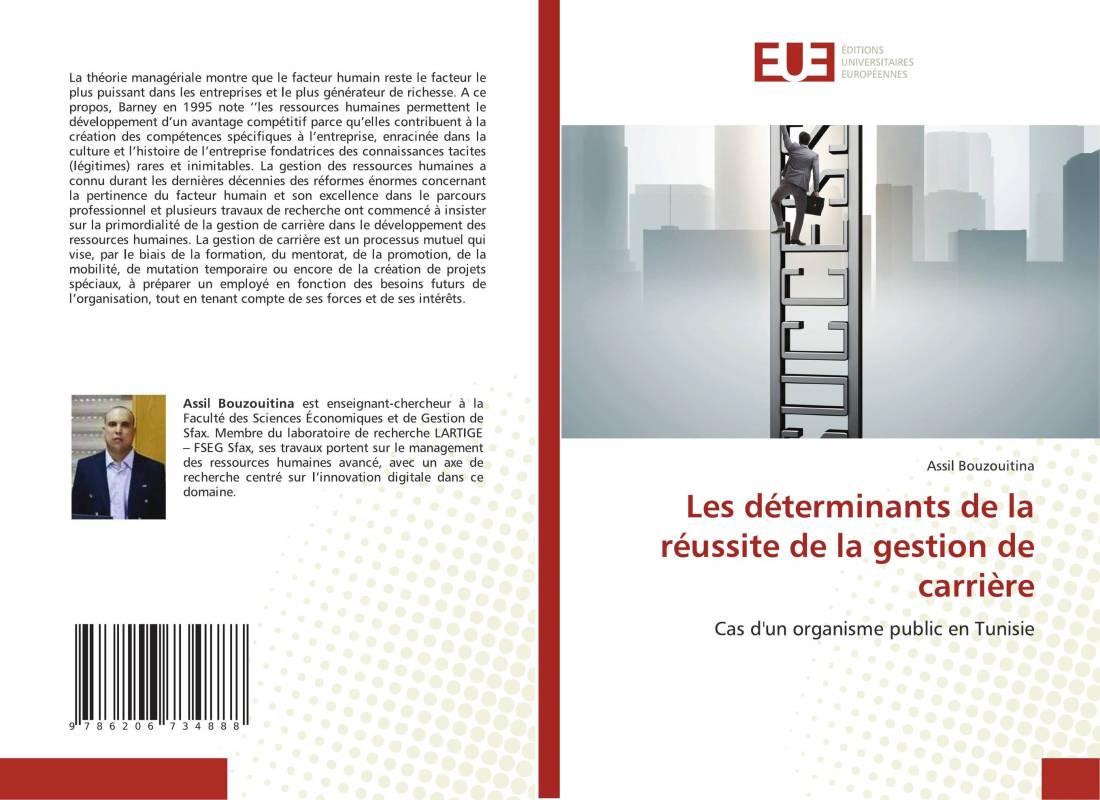 La théorie managériale montre que le facteur humain reste le facteur le plus puissant dans les entreprises et le plus générateur de richesse. A ce propos, Barney en 1995 note ‘‘les ressources humaines permettent le développement d’un avantage compétitif parce qu’elles contribuent à la création des compétences spécifiques à l’entreprise, enracinée dans la culture et l’histoire de l’entreprise fondatrices des connaissances tacites (légitimes) rares et inimitables. La gestion des ressources humaines a connu durant les dernières décennies des réformes énormes concernant la pertinence du facteur humain et son excellence dans le parcours professionnel et plusieurs travaux de recherche ont commencé à insister sur la primordialité de la gestion de carrière dans le développement des ressources humaines. La gestion de carrière est un processus mutuel qui vise, par le biais de la formation, du mentorat, de la promotion, de la mobilité, de mutation temporaire ou encore de la création de projets spéciaux, à préparer un employé en fonction des besoins futurs de l’organisation, tout en tenant compte de ses forces et de ses intérêts.

Assil Bouzouitina est enseignant-chercheur à la Faculté des Sciences Économiques et de Gestion de Sfax. Membre du laboratoire de recherche LARTIGE – FSEG Sfax, ses travaux portent sur le management des ressources humaines avancé, avec un axe de recherche centré sur l’innovation digitale dans ce domaine.

9 786206 734888

EUE
ÉDITIONS UNIVERSITAIRES EUROPÉENNES

SUCCESS

Assil Bouzouitina

Les déterminants de la réussite de la gestion de carrière

Cas d'un organisme public en Tunisie